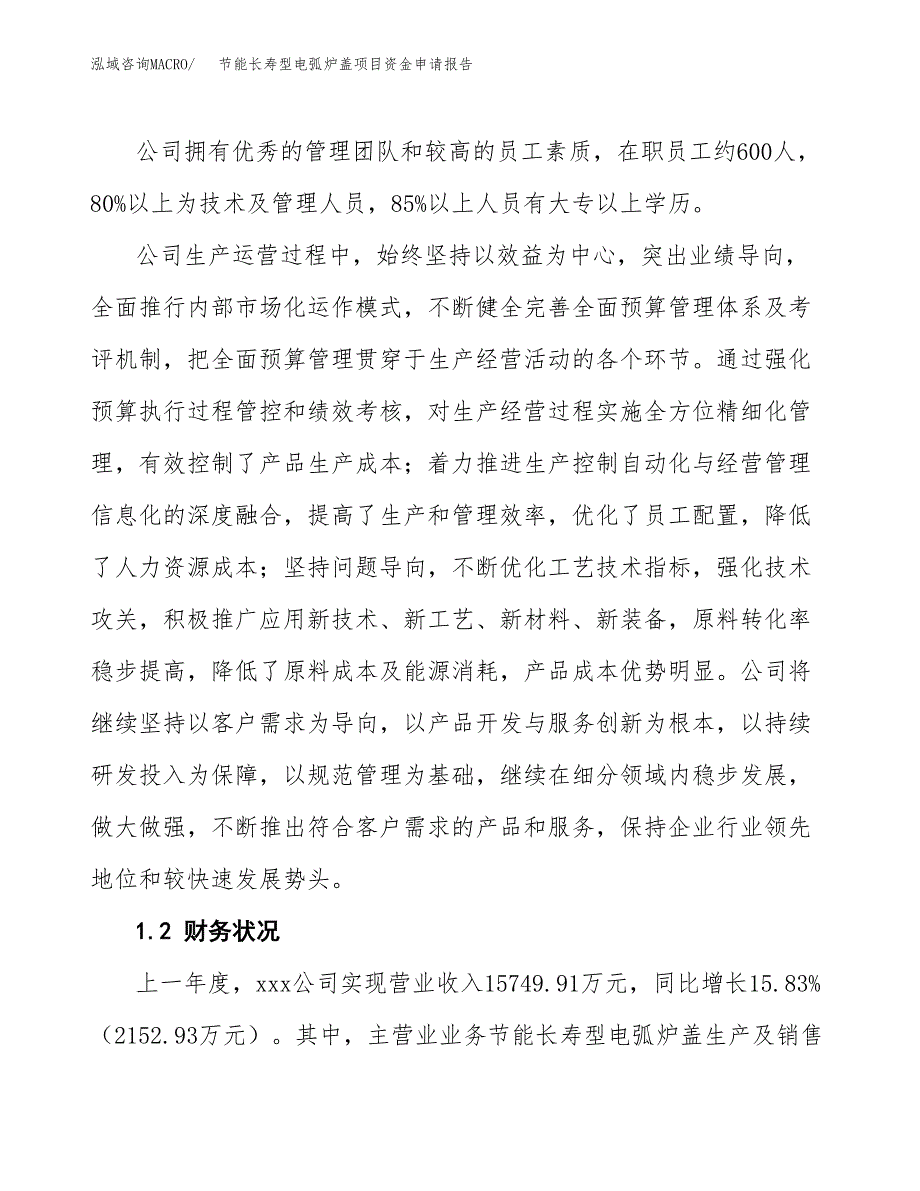 泓域咨询MACRO/　节能长寿型电弧炉盖项目资金申请报告

公司拥有优秀的管理团队和较高的员工素质，在职员工约600人，80%以上为技术及管理人员，85%以上人员有大专以上学历。

公司生产运营过程中，始终坚持以效益为中心，突出业绩导向，全面推行内部市场化运作模式，不断健全完善全面预算管理体系及考评机制，把全面预算管理贯穿于生产经营活动的各个环节。通过强化预算执行过程管控和绩效考核，对生产经营过程实施全方位精细化管理，有效控制了产品生产成本；着力推进生产控制自动化与经营管理信息化的深度融合，提高了生产和管理效率，优化了员工配置，降低了人力资源成本；坚持问题导向，不断优化工艺技术指标，强化技术攻关，积极推广应用新技术、新工艺、新材料、新装备，原料转化率稳步提高，降低了原料成本及能源消耗，产品成本优势明显。公司将继续坚持以客户需求为导向，以产品开发与服务创新为根本，以持续研发投入为保障，以规范管理为基础，继续在细分领域内稳步发展，做大做强，不断推出符合客户需求的产品和服务，保持企业行业领先地位和较快速发展势头。

1.2 财务状况

上一年度，xxx公司实现营业收入15749.91万元，同比增长15.83%（2152.93万元）。其中，主营业业务节能长寿型电弧炉盖生产及销售